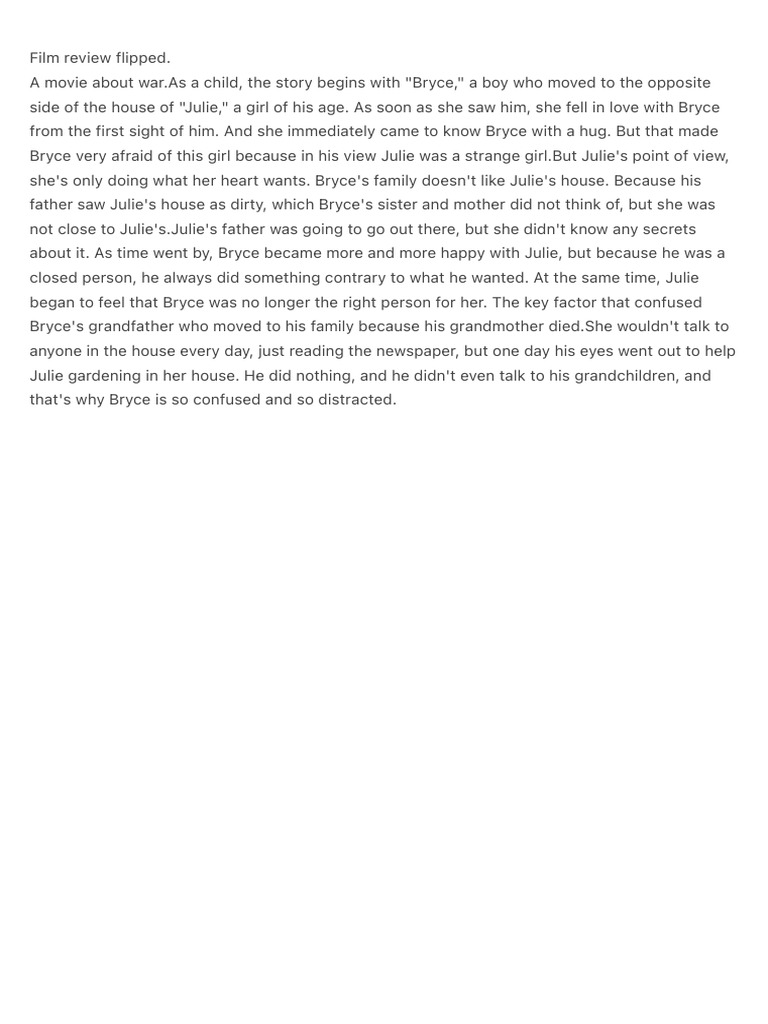 Film review flipped.
A movie about war.As a child, the story begins with "Bryce," a boy who moved to the opposite side of the house of "Julie," a girl of his age. As soon as she saw him, she fell in love with Bryce from the first sight of him. And she immediately came to know Bryce with a hug. But that made Bryce very afraid of this girl because in his view Julie was a strange girl.But Julie's point of view, she's only doing what her heart wants. Bryce's family doesn't like Julie's house. Because his father saw Julie's house as dirty, which Bryce's sister and mother did not think of, but she was not close to Julie's.Julie's father was going to go out there, but she didn't know any secrets about it. As time went by, Bryce became more and more happy with Julie, but because he was a closed person, he always did something contrary to what he wanted. At the same time, Julie began to feel that Bryce was no longer the right person for her. The key factor that confused Bryce's grandfather who moved to his family because his grandmother died.She wouldn't talk to anyone in the house every day, just reading the newspaper, but one day his eyes went out to help Julie gardening in her house. He did nothing, and he didn't even talk to his grandchildren, and that's why Bryce is so confused and so distracted.